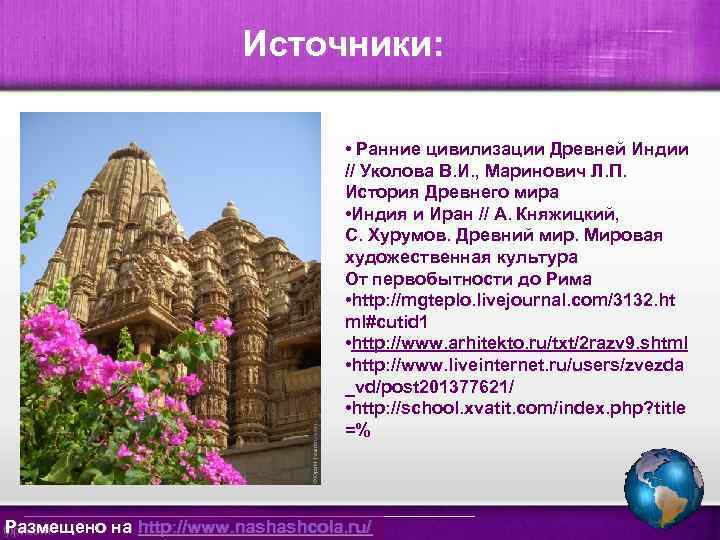 Источники:

• Ранние цивилизации Древней Индии // Уколова В.И., Маринович Л.П. История Древнего мира
•Индия и Иран // А. Княжицкий, С. Хурумов. Древний мир. Мировая художественная культура От первобытности до Рима
•http://mgteplo.livejournal.com/3132.html#cutid1
•http://www.arhitekto.ru/txt/2razv9.shtml
•http://www.liveinternet.ru/users/zvezda_vd/post201377621/
•http://school.xvatit.com/index.php?title=%

Размещено на http://www.nashashcola.ru/